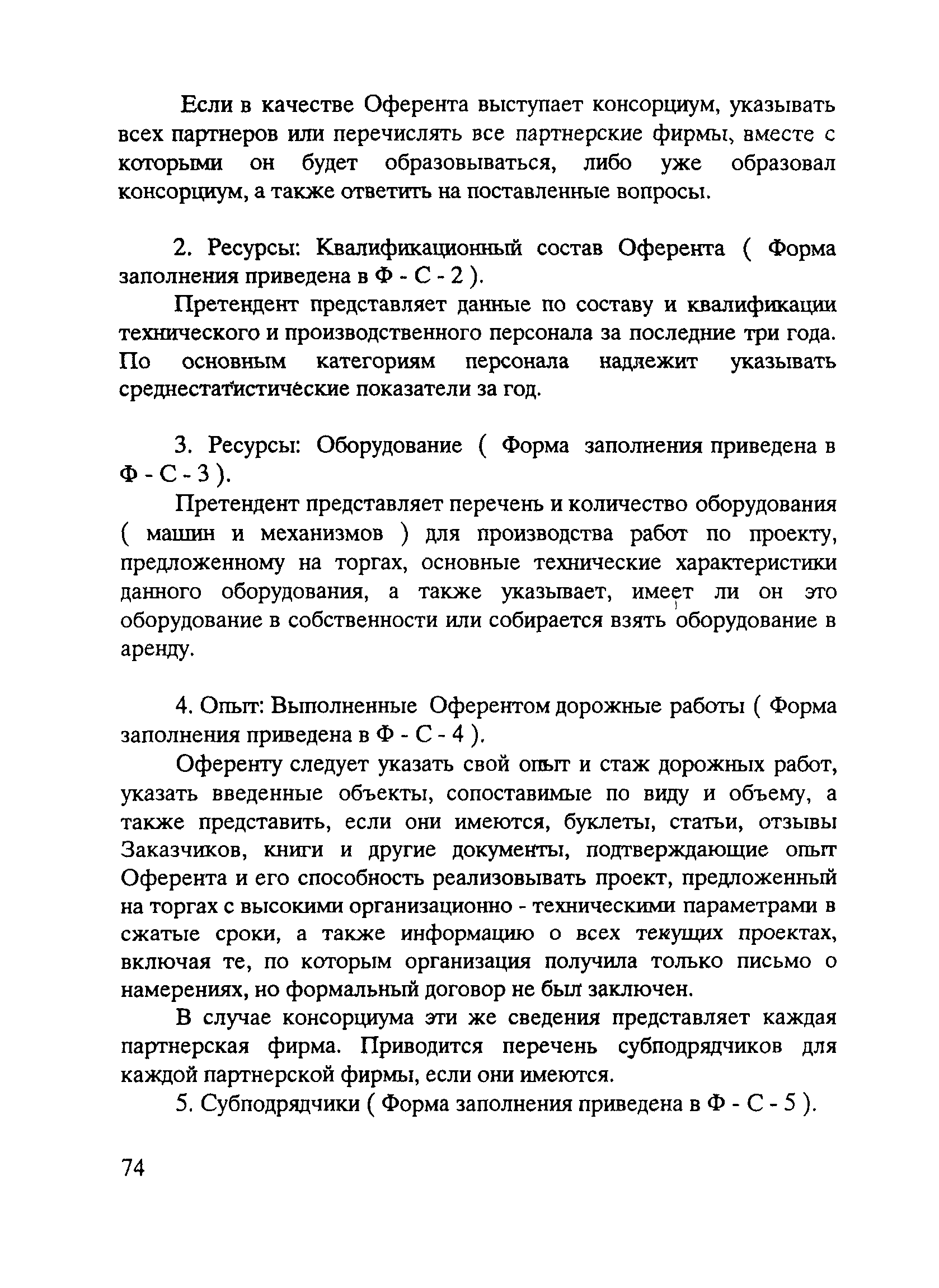 Если в качестве Оферента выступает консорциум, указывать всех партнеров или перечислять все партнерские фирмы, вместе с которыми он будет образовываться, либо уже образовал консорциум, а также ответить на поставленные вопросы.

2. Ресурсы: Квалификационный состав Оферента ( Форма заполнения приведена в Ф - С - 2 ).

Претендент представляет данные по составу и квалификации технического и производственного персонала за последние три года. По основным категориям персонала надлежит указывать среднестатистические показатели за год.

3. Ресурсы: Оборудование ( Форма заполнения приведена в Ф - С - 3 ).

Претендент представляет перечень и количество оборудования ( машин и механизмов ) для производства работ по проекту, предложенному на торгах, основные технические характеристики данного оборудования, а также указывает, имеет ли он это оборудование в собственности или собирается взять оборудование в аренду.

4. Опыт: Выполненные Оферентом дорожные работы ( Форма заполнения приведена в Ф - С - 4 ).

Оференту следует указать свой опыт и стаж дорожных работ, указать введенные объекты, сопоставимые по виду и объему, а также представить, если они имеются, буклеты, статьи, отзывы Заказчиков, книги и другие документы, подтверждающие опыт Оферента и его способность реализовывать проект, предложенный на торгах с высокими организационно - техническими параметрами в сжатые сроки, а также информацию о всех текущих проектах, включая те, по которым организация получила только письмо о намерениях, но формальный договор не был заключен.

В случае консорциума эти же сведения представляет каждая партнерская фирма. Приводится перечень субподрядчиков для каждой партнерской фирмы, если они имеются.

5. Субподрядчики ( Форма заполнения приведена в Ф - С - 5 ).

74